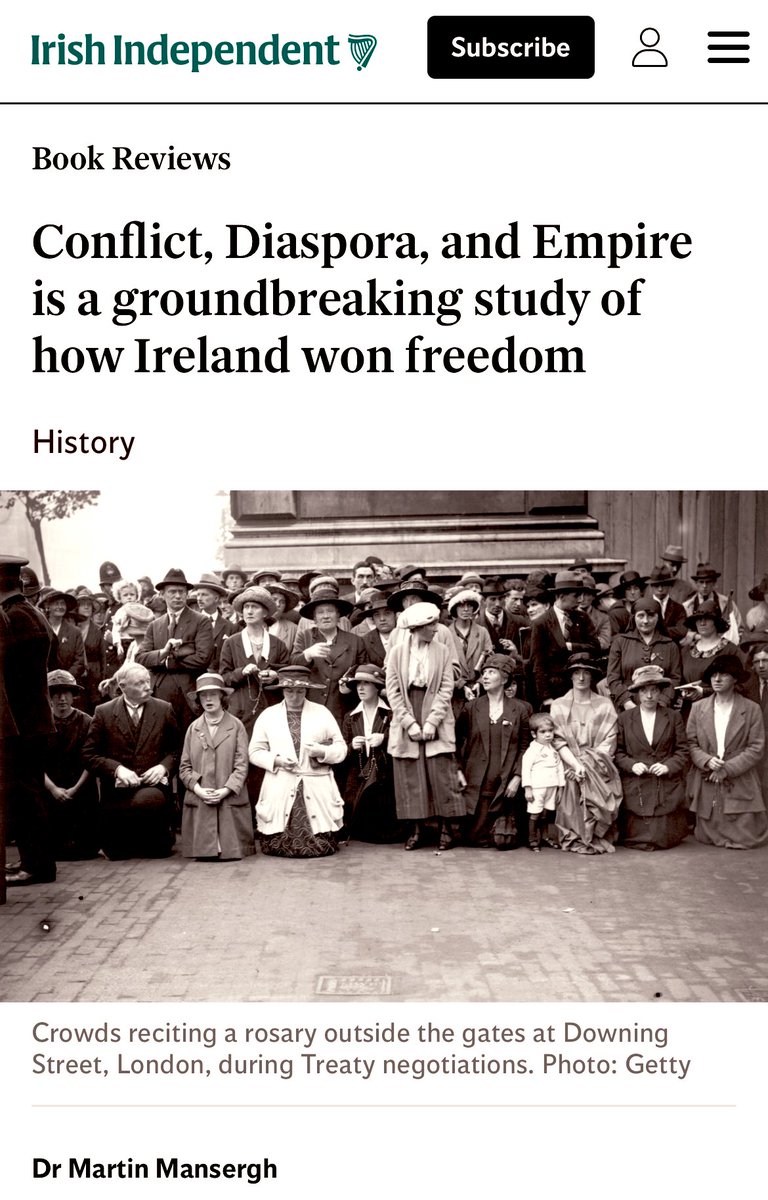 Irish Independent

Subscribe

Book Reviews

Conflict, Diaspora, and Empire is a groundbreaking study of how Ireland won freedom

History

Crowds reciting a rosary outside the gates at Downing Street, London, during Treaty negotiations. Photo: Getty

Dr Martin Mansergh